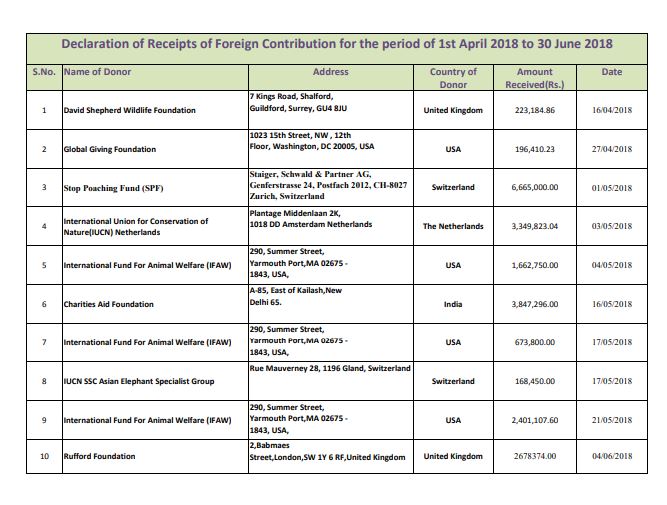 Declaration of Receipts of Foreign Contribution for the period of 1st April 2018 to 30 June 2018

| S.No. | Name of Donor | Address | Country of Donor | Amount Received(Rs.) | Date |
|---|---|---|---|---|---|
| 1 | David Shepherd Wildlife Foundation | 7 Kings Road, Shalford, Guildford, Surrey, GU4 8JU | United Kingdom | 223,184.86 | 16/04/2018 |
| 2 | Global Giving Foundation | 1023 15th Street, NW , 12th Floor, Washington, DC 20005, USA | USA | 196,410.23 | 27/04/2018 |
| 3 | Stop Poaching Fund (SPF) | Staiger, Schwald & Partner AG, Genferstrasse 24, Postfach 2012, CH-8027 Zurich, Switzerland | Switzerland | 6,665,000.00 | 01/05/2018 |
| 4 | International Union for Conservation of Nature(IUCN) Netherlands | Plantage Middenlaan 2K, 1018 DD Amsterdam Netherlands | The Netherlands | 3,349,823.04 | 03/05/2018 |
| 5 | International Fund For Animal Welfare (IFAW) | 290, Summer Street, Yarmouth Port,MA 02675 - 1843, USA, | USA | 1,662,750.00 | 04/05/2018 |
| 6 | Charities Aid Foundation | A-85, East of Kailash,New Delhi 65. | India | 3,847,296.00 | 16/05/2018 |
| 7 | International Fund For Animal Welfare (IFAW) | 290, Summer Street, Yarmouth Port,MA 02675 - 1843, USA, | USA | 673,800.00 | 17/05/2018 |
| 8 | IUCN SSC Asian Elephant Specialist Group | Rue Mauverney 28, 1196 Gland, Switzerland | Switzerland | 168,450.00 | 17/05/2018 |
| 9 | International Fund For Animal Welfare (IFAW) | 290, Summer Street, Yarmouth Port,MA 02675 - 1843, USA, | USA | 2,401,107.60 | 21/05/2018 |
| 10 | Rufford Foundation | 2,Babmaes Street,London,SW 1Y 6 RF,United Kingdom | United Kingdom | 2678374.00 | 04/06/2018 |